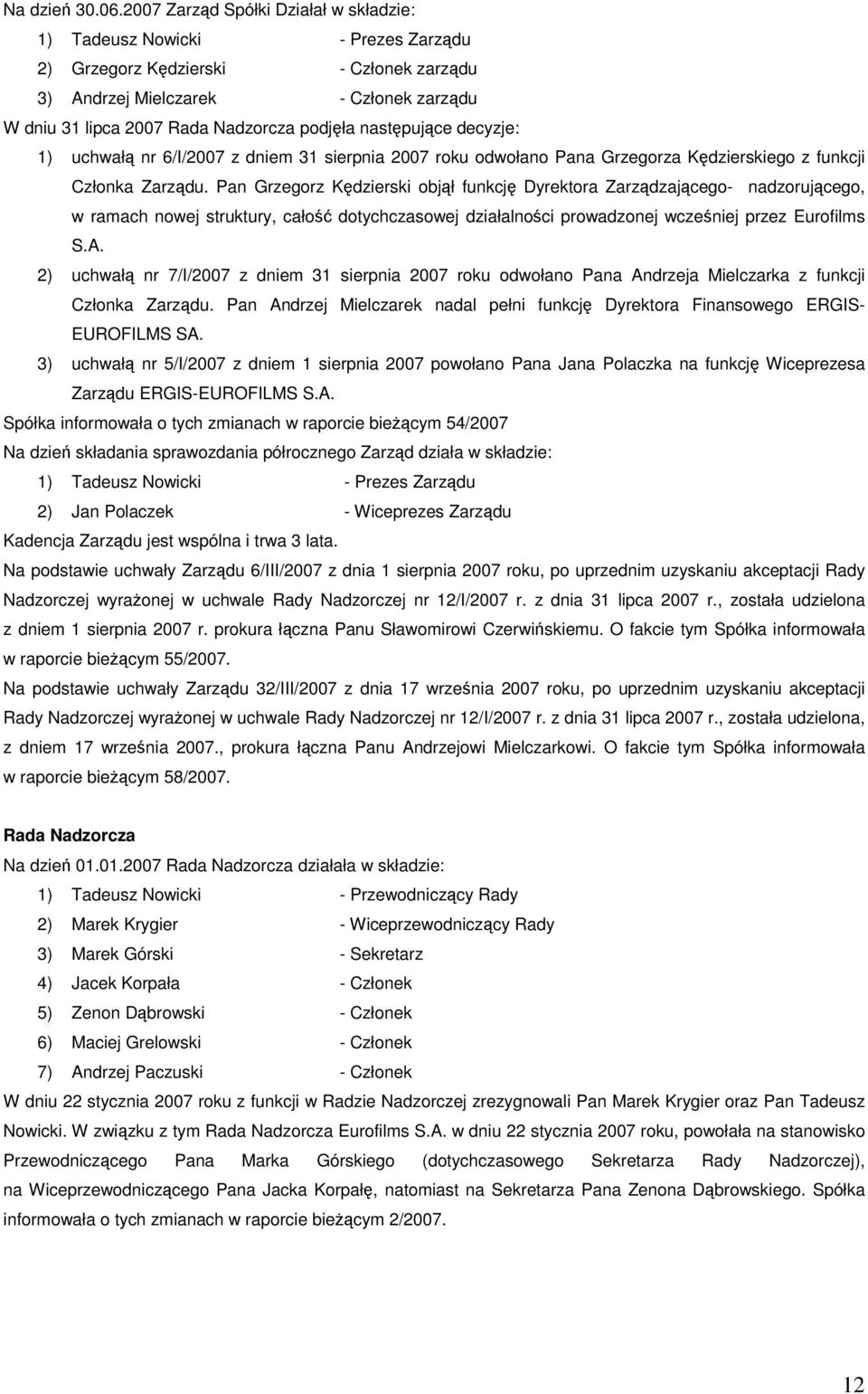 Na dzień 30.06.2007 Zarząd Spółki Działał w składzie:
1) Tadeusz Nowicki - Prezes Zarządu
2) Grzegorz Kędzierski - Członek zarządu
3) Andrzej Mielczarek - Członek zarządu
W dniu 31 lipca 2007 Rada Nadzorcza podjęła następujące decyzje:
1) uchwałą nr 6/I/2007 z dniem 31 sierpnia 2007 roku odwołano Pana Grzegorza Kędzierskiego z funkcji Członka Zarządu. Pan Grzegorz Kędzierski objął funkcję Dyrektora Zarządzającego- nadzorującego, w ramach nowej struktury, całość dotychczasowej działalności prowadzonej wcześniej przez Eurofilms S.A.
2) uchwałą nr 7/I/2007 z dniem 31 sierpnia 2007 roku odwołano Pana Andrzeja Mielczarka z funkcji Członka Zarządu. Pan Andrzej Mielczarek nadal pełni funkcję Dyrektora Finansowego ERGIS-EUROFILMS SA.
3) uchwałą nr 5/I/2007 z dniem 1 sierpnia 2007 powołano Pana Jana Polaczka na funkcję Wiceprezesa Zarządu ERGIS-EUROFILMS S.A.
Spółka informowała o tych zmianach w raporcie bieżącym 54/2007
Na dzień składania sprawozdania półrocznego Zarząd działa w składzie:
1) Tadeusz Nowicki - Prezes Zarządu
2) Jan Polaczek - Wiceprezes Zarządu
Kadencja Zarządu jest wspólna i trwa 3 lata.
Na podstawie uchwały Zarządu 6/III/2007 z dnia 1 sierpnia 2007 roku, po uprzednim uzyskaniu akceptacji Rady Nadzorczej wyrażonej w uchwale Rady Nadzorczej nr 12/I/2007 r. z dnia 31 lipca 2007 r., została udzielona z dniem 1 sierpnia 2007 r. prokura łączna Panu Sławomirowi Czerwińskiemu. O fakcie tym Spółka informowała w raporcie bieżącym 55/2007.
Na podstawie uchwały Zarządu 32/III/2007 z dnia 17 września 2007 roku, po uprzednim uzyskaniu akceptacji Rady Nadzorczej wyrażonej w uchwale Rady Nadzorczej nr 12/I/2007 r. z dnia 31 lipca 2007 r., została udzielona, z dniem 17 września 2007., prokura łączna Panu Andrzejowi Mielczarkowi. O fakcie tym Spółka informowała w raporcie bieżącym 58/2007.

Rada Nadzorcza
Na dzień 01.01.2007 Rada Nadzorcza działała w składzie:
1) Tadeusz Nowicki - Przewodniczący Rady
2) Marek Krygier - Wiceprzewodniczący Rady
3) Marek Górski - Sekretarz
4) Jacek Korpała - Członek
5) Zenon Dąbrowski - Członek
6) Maciej Grelowski - Członek
7) Andrzej Paczuski - Członek
W dniu 22 stycznia 2007 roku z funkcji w Radzie Nadzorczej zrezygnowali Pan Marek Krygier oraz Pan Tadeusz Nowicki. W związku z tym Rada Nadzorcza Eurofilms S.A. w dniu 22 stycznia 2007 roku, powołała na stanowisko Przewodniczącego Pana Marka Górskiego (dotychczasowego Sekretarza Rady Nadzorczej), na Wiceprzewodniczącego Pana Jacka Korpałę, natomiast na Sekretarza Pana Zenona Dąbrowskiego. Spółka informowała o tych zmianach w raporcie bieżącym 2/2007.

12